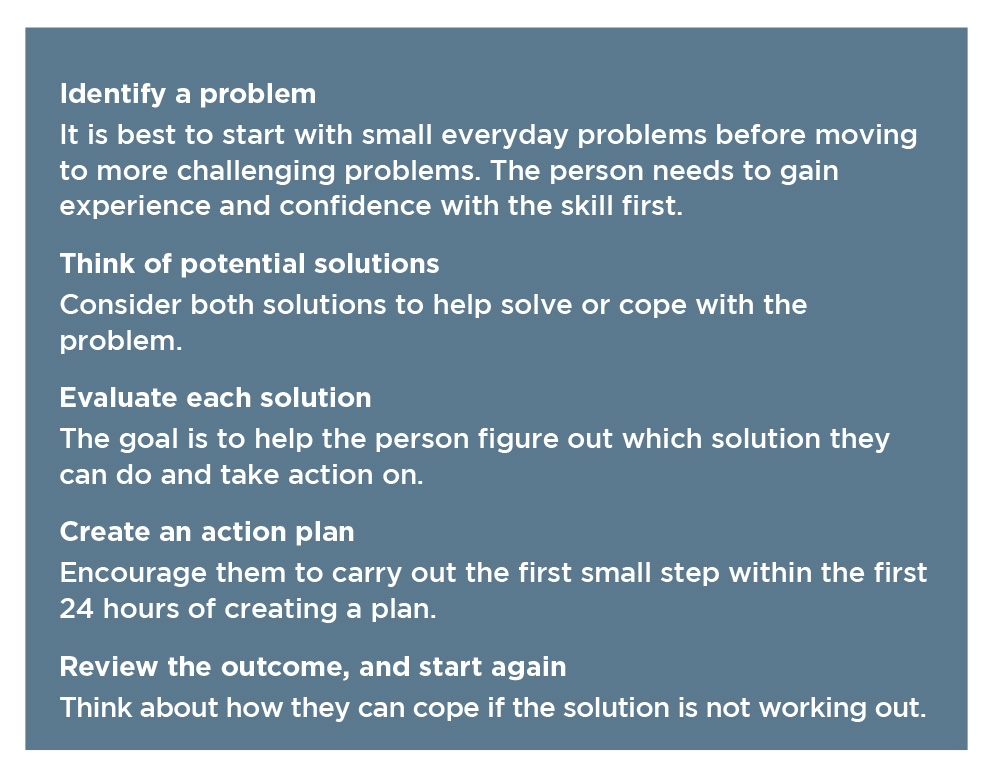 Identify a problem
It is best to start with small everyday problems before moving to more challenging problems. The person needs to gain experience and confidence with the skill first.

Think of potential solutions
Consider both solutions to help solve or cope with the problem.

Evaluate each solution
The goal is to help the person figure out which solution they can do and take action on.

Create an action plan
Encourage them to carry out the first small step within the first 24 hours of creating a plan.

Review the outcome, and start again
Think about how they can cope if the solution is not working out.